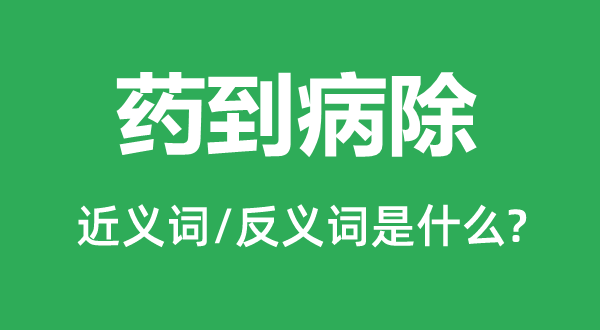 药到病除

近义词/反义词是什么?